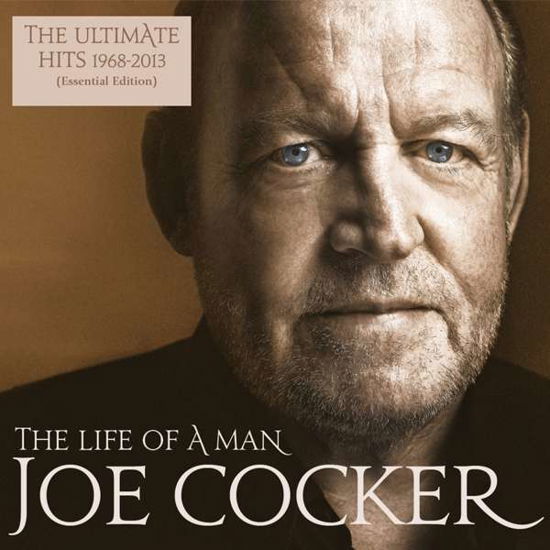 THE ULTIMATE HITS 1968-2013
(Essential Edition)

THE LIFE OF A MAN
JOE COCKER